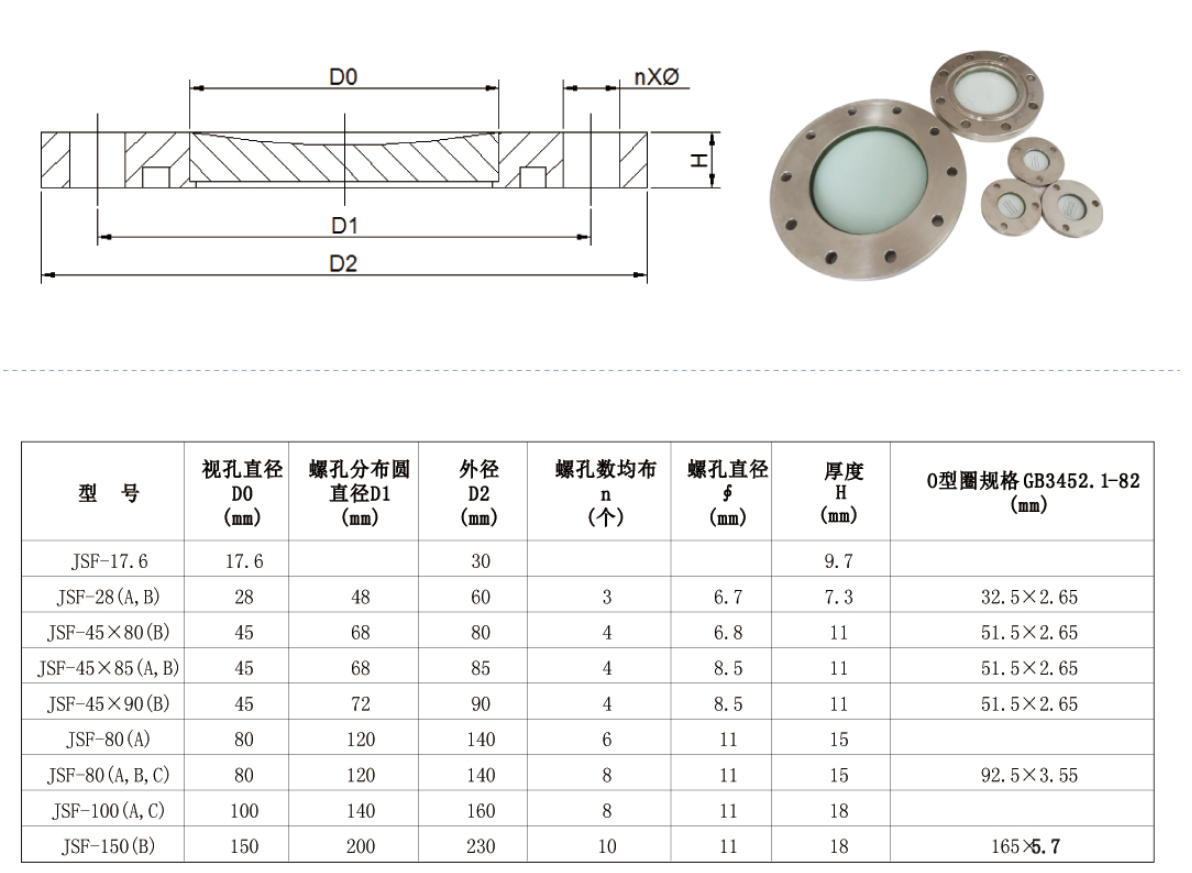 D0

nXØ

H

D1

D2

| 型 号 | 视孔直径 D0 (mm) | 螺孔分布圆直径D1 (mm) | 外径 D2 (mm) | 螺孔数均布 n (个) | 螺孔直径 ∮ (mm) | 厚度 H (mm) | O型圈规格GB3452.1-82 (mm) |
|---|---|---|---|---|---|---|---|
| JSF-17.6 | 17.6 | | 30 | | | 9.7 | |
| JSF-28(A,B) | 28 | 48 | 60 | 3 | 6.7 | 7.3 | 32.5×2.65 |
| JSF-45×80(B) | 45 | 68 | 80 | 4 | 6.8 | 11 | 51.5×2.65 |
| JSF-45×85(A,B) | 45 | 68 | 85 | 4 | 8.5 | 11 | 51.5×2.65 |
| JSF-45×90(B) | 45 | 72 | 90 | 4 | 8.5 | 11 | 51.5×2.65 |
| JSF-80(A) | 80 | 120 | 140 | 6 | 11 | 15 | |
| JSF-80(A,B,C) | 80 | 120 | 140 | 8 | 11 | 15 | 92.5×3.55 |
| JSF-100(A,C) | 100 | 140 | 160 | 8 | 11 | 18 | |
| JSF-150(B) | 150 | 200 | 230 | 10 | 11 | 18 | 165×5.7 |